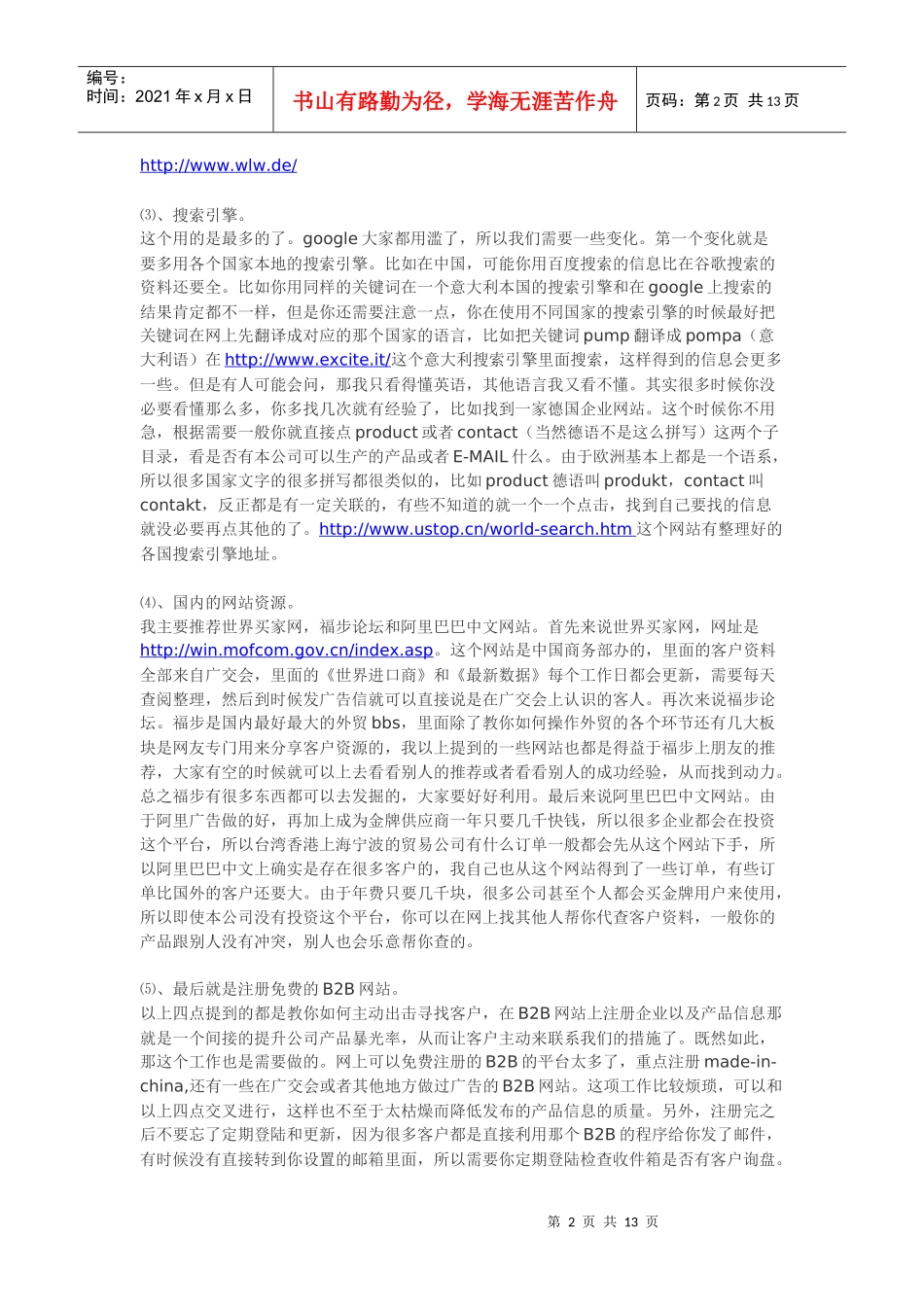 编号：
时间：2021 年 x 月 x 日

书山有路勤为径，学海无涯苦作舟

页码：第 2 页 共 13 页

http://www.wlw.de/

⑶、搜索引擎。
这个用的是最多的了。google 大家都用滥了，所以我们需要一些变化。第一个变化就是要多用各个国家本地的搜索引擎。比如在中国，可能你用百度搜索的信息比在谷歌搜索的资料还要全。比如你用同样的关键词在一个意大利本国的搜索引擎和在 google 上搜索的结果肯定都不一样，但是你还需要注意一点，你在使用不同国家的搜索引擎的时候最好把关键词在网上先翻译成对应的那个国家的语言，比如把关键词 pump 翻译成 pompa（意大利语）在 http://www.excite.it/这个意大利搜索引擎里面搜索，这样得到的信息会更多一些。但是有人可能会问，那我只看得懂英语，其他语言我又看不懂。其实很多时候你没必要看懂那么多，你多找几次就有经验了，比如找到一家德国企业网站。这个时候你不用急，根据需要一般你就直接点 product 或者 contact（当然德语不是这么拼写）这两个子目录，看是否有本公司可以生产的产品或者 E-MAIL 什么。由于欧洲基本上都是一个语系，所以很多国家文字的很多拼写都很类似的，比如 product 德语叫 produkt，contact 叫 contakt，反正都是有一定关联的，有些不知道的就一个一个点击，找到自己要找的信息就没必要再点其他的了。http://www.ustop.cn/world-search.htm 这个网站有整理好的各国搜索引擎地址。

⑷、国内的网站资源。
我主要推荐世界买家网，福步论坛和阿里巴巴中文网站。首先来说世界买家网，网址是 http://win.mofcom.gov.cn/index.asp。这个网站是中国商务部办的，里面的客户资料全部来自广交会，里面的《世界进口商》和《最新数据》每个工作日都会更新，需要每天查阅整理，然后到时候发广告信就可以直接说是在广交会上认识的客人。再次来说福步论坛。福步是国内最好最大的外贸 bbs，里面除了教你如何操作外贸的各个环节还有几大板块是网友专门用来分享客户资源的，我以上提到的一些网站也都是得益于福步上朋友的推荐，大家有空的时候就可以上去看看别人的推荐或者看看别人的成功经验，从而找到动力。总之福步有很多东西都可以去发掘的，大家要好好利用。最后来说阿里巴巴中文网站。由于阿里广告做的好，再加上成为金牌供应商一年只要几千快钱，所以很多企业都会在投资这个平台，所以台湾香港上海宁波的贸易公司有什么订单一般都会先从这个网站下手，所以阿里巴巴中文上确实是存在很多客户的，我自己也从这个网站得到了一些订单，有些订单比国外的客户还要大。由于年费只要几千块，很多公司甚至个人都会买金牌用户来使用，所以即使本公司没有投资这个平台，你可以在网上找其他人帮你代查客户资料，一般你的产品跟别人没有冲突，别人也会乐意帮你查的。

⑸、最后就是注册免费的 B2B 网站。
以上四点提到的都是教你如何主动出击寻找客户，在 B2B 网站上注册企业以及产品信息那就是一个间接的提升公司产品暴光率，从而让客户主动来联系我们的措施了。既然如此，那这个工作也是需要做的。网上可以免费注册的 B2B 的平台太多了，重点注册 made-in-china,还有一些在广交会或者其他地方做过广告的 B2B 网站。这项工作比较烦琐，可以和以上四点交叉进行，这样也不至于太枯燥而降低发布的产品信息的质量。另外，注册完之后不要忘了定期登陆和更新，因为很多客户都是直接利用那个 B2B 的程序给你发了邮件，有时候没有直接转到你设置的邮箱里面，所以需要你定期登陆检查收件箱是否有客户询盘。

第 2 页 共 13 页